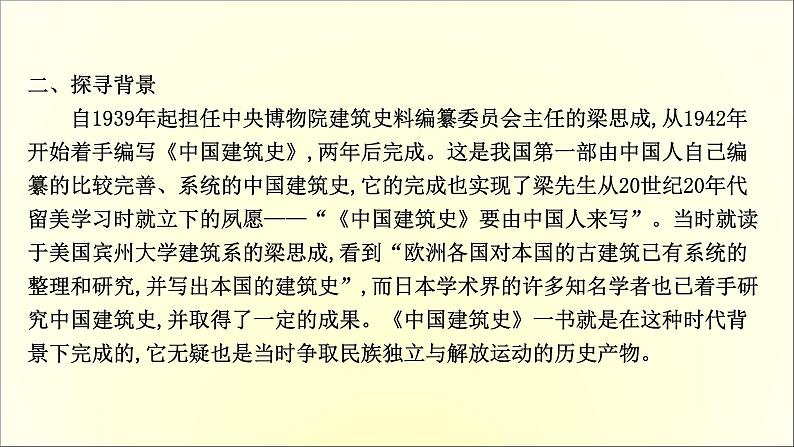 二、探寻背景

自1939年起担任中央博物院建筑史料编纂委员会主任的梁思成,从1942年开始着手编写《中国建筑史》,两年后完成。这是我国第一部由中国人自己编纂的比较完善、系统的中国建筑史,它的完成也实现了梁先生从20世纪20年代留美学习时就立下的夙愿——“《中国建筑史》要由中国人来写”。当时就读于美国宾州大学建筑系的梁思成,看到“欧洲各国对本国的古建筑已有系统的整理和研究,并写出本国的建筑史”,而日本学术界的许多知名学者也已着手研究中国建筑史,并取得了一定的成果。《中国建筑史》一书就是在这种时代背景下完成的,它无疑也是当时争取民族独立与解放运动的历史产物。